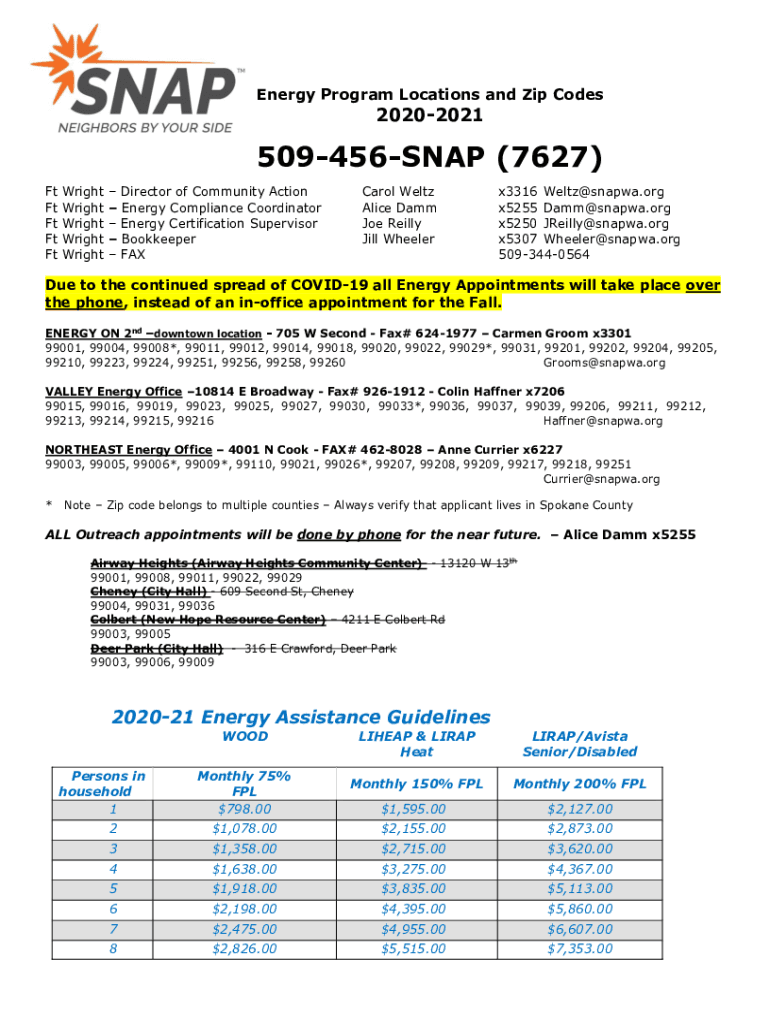 SNAP™
NEIGHBORS BY YOUR SIDE

Energy Program Locations and Zip Codes
2020-2021

509-456-SNAP (7627)

Ft Wright – Director of Community Action
Ft Wright – Energy Compliance Coordinator
Ft Wright – Energy Certification Supervisor
Ft Wright – Bookkeeper
Ft Wright – FAX

Carol Weltz
Alice Damm
Joe Reilly
Jill Wheeler

x3316 Weltz@snapwa.org
x5255 Damm@snapwa.org
x5250 JReilly@snapwa.org
x5307 Wheeler@snapwa.org
509-344-0564

Due to the continued spread of COVID-19 all Energy Appointments will take place over the phone, instead of an in-office appointment for the Fall.

ENERGY ON 2nd –downtown location - 705 W Second - Fax# 624-1977 – Carmen Groom x3301
99001, 99004, 99008*, 99011, 99012, 99014, 99018, 99020, 99022, 99029*, 99031, 99201, 99202, 99204, 99205, 99210, 99223, 99224, 99251, 99256, 99258, 99260 Grooms@snapwa.org

VALLEY Energy Office –10814 E Broadway - Fax# 926-1912 - Colin Haffner x7206
99015, 99016, 99019, 99023, 99025, 99027, 99030, 99033*, 99036, 99037, 99039, 99206, 99211, 99212, 99213, 99214, 99215, 99216 Haffner@snapwa.org

NORTHEAST Energy Office – 4001 N Cook - FAX# 462-8028 – Anne Currier x6227
99003, 99005, 99006*, 99009*, 99110, 99021, 99026*, 99207, 99208, 99209, 99217, 99218, 99251 Currier@snapwa.org

* Note – Zip code belongs to multiple counties – Always verify that applicant lives in Spokane County

ALL Outreach appointments will be done by phone for the near future. – Alice Damm x5255

Airway Heights (Airway Heights Community Center) - 13120 W 13th
99001, 99008, 99011, 99022, 99029
Cheney (City Hall) - 609 Second St, Cheney
99004, 99031, 99036
Colbert (New Hope Resource Center) – 4211 E Colbert Rd
99003, 99005
Deer Park (City Hall) - 316 E Crawford, Deer Park
99003, 99006, 99009

2020-21 Energy Assistance Guidelines

| | WOOD | LIHEAP & LIRAP Heat | LIRAP/Avista Senior/Disabled |
|---|---|---|---|
| Persons in household | Monthly 75% FPL | Monthly 150% FPL | Monthly 200% FPL |
| 1 | $798.00 | $1,595.00 | $2,127.00 |
| 2 | $1,078.00 | $2,155.00 | $2,873.00 |
| 3 | $1,358.00 | $2,715.00 | $3,620.00 |
| 4 | $1,638.00 | $3,275.00 | $4,367.00 |
| 5 | $1,918.00 | $3,835.00 | $5,113.00 |
| 6 | $2,198.00 | $4,395.00 | $5,860.00 |
| 7 | $2,475.00 | $4,955.00 | $6,607.00 |
| 8 | $2,826.00 | $5,515.00 | $7,353.00 |